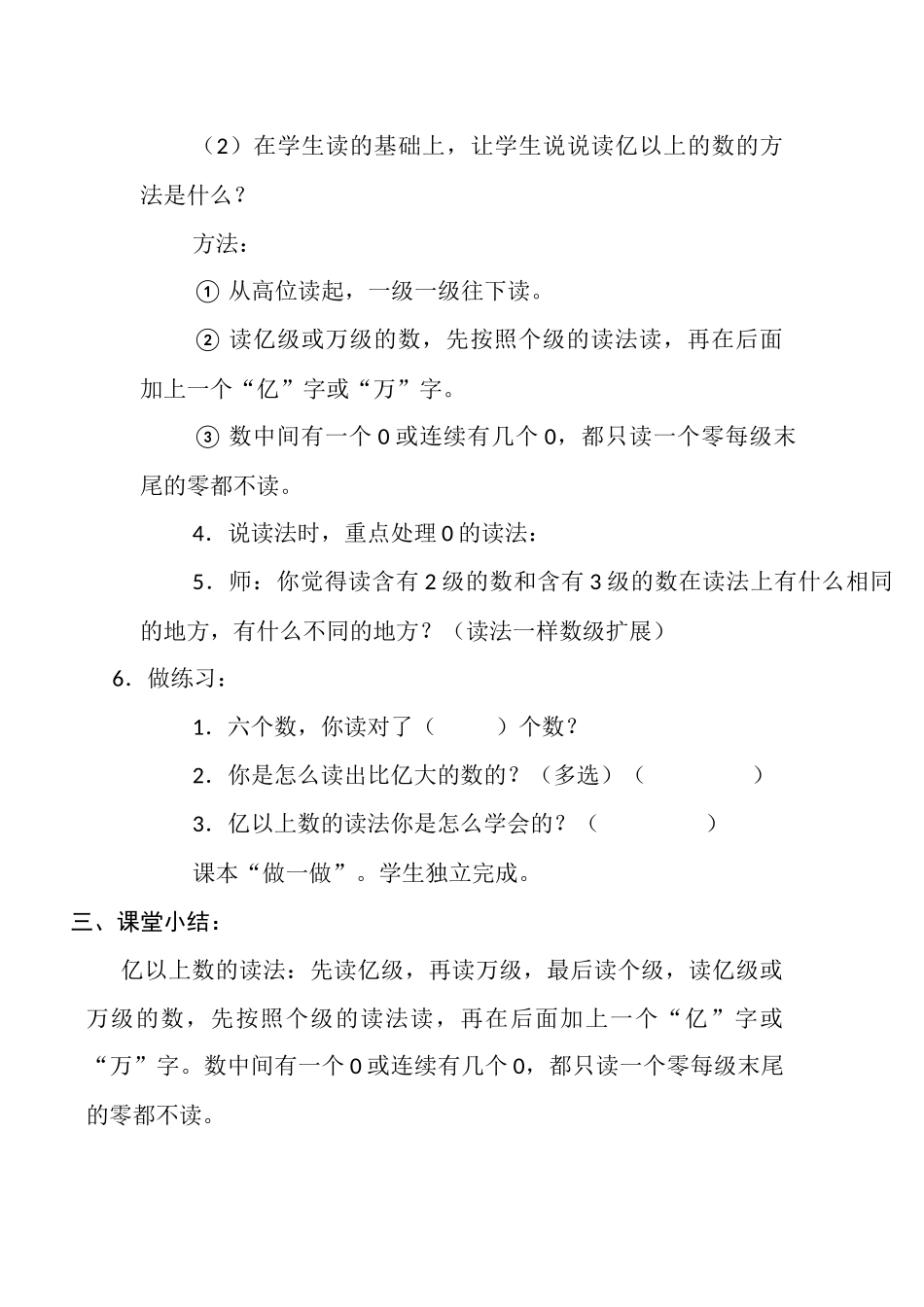 （2）在学生读的基础上，让学生说说读亿以上的数的方法是什么？

方法：

① 从高位读起，一级一级往下读。

② 读亿级或万级的数，先按照个级的读法读，再在后面加上一个“亿”字或“万”字。

③ 数中间有一个 0 或连续有几个 0，都只读一个零每级末尾的零都不读。

4．说读法时，重点处理 0 的读法：

5．师：你觉得读含有 2 级的数和含有 3 级的数在读法上有什么相同的地方，有什么不同的地方？（读法一样数级扩展）

6．做练习：

1．六个数，你读对了（　　）个数？

2．你是怎么读出比亿大的数的？（多选）（　　　　）

3．亿以上数的读法你是怎么学会的？（　　　　）

课本“做一做”。学生独立完成。

三、课堂小结：

亿以上数的读法：先读亿级，再读万级，最后读个级，读亿级或万级的数，先按照个级的读法读，再在后面加上一个“亿”字或“万”字。数中间有一个 0 或连续有几个 0，都只读一个零每级末尾的零都不读。